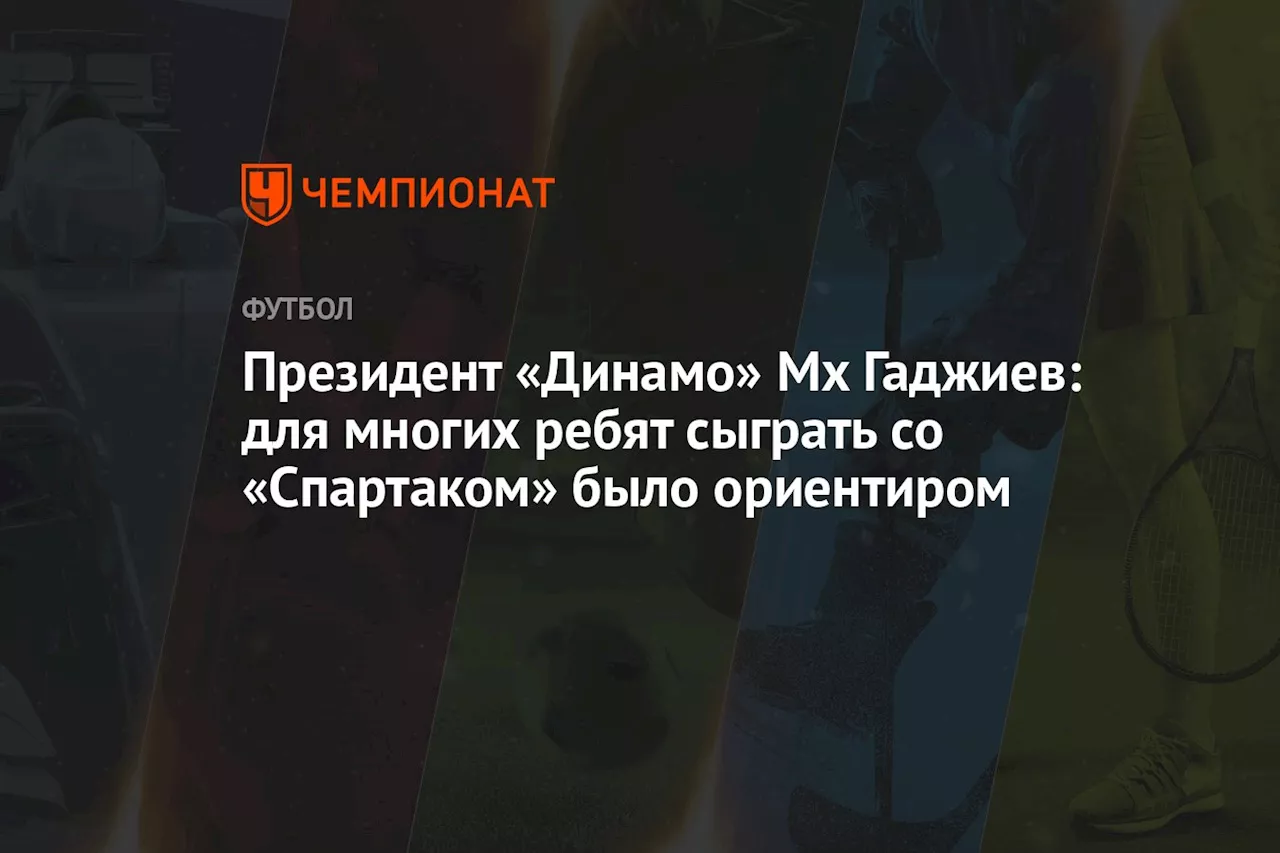 ЧЕМПИОНАТ

ФУТБОЛ

Президент «Динамо» Мх Гаджиев: для многих ребят сыграть со «Спартаком» было ориентиром